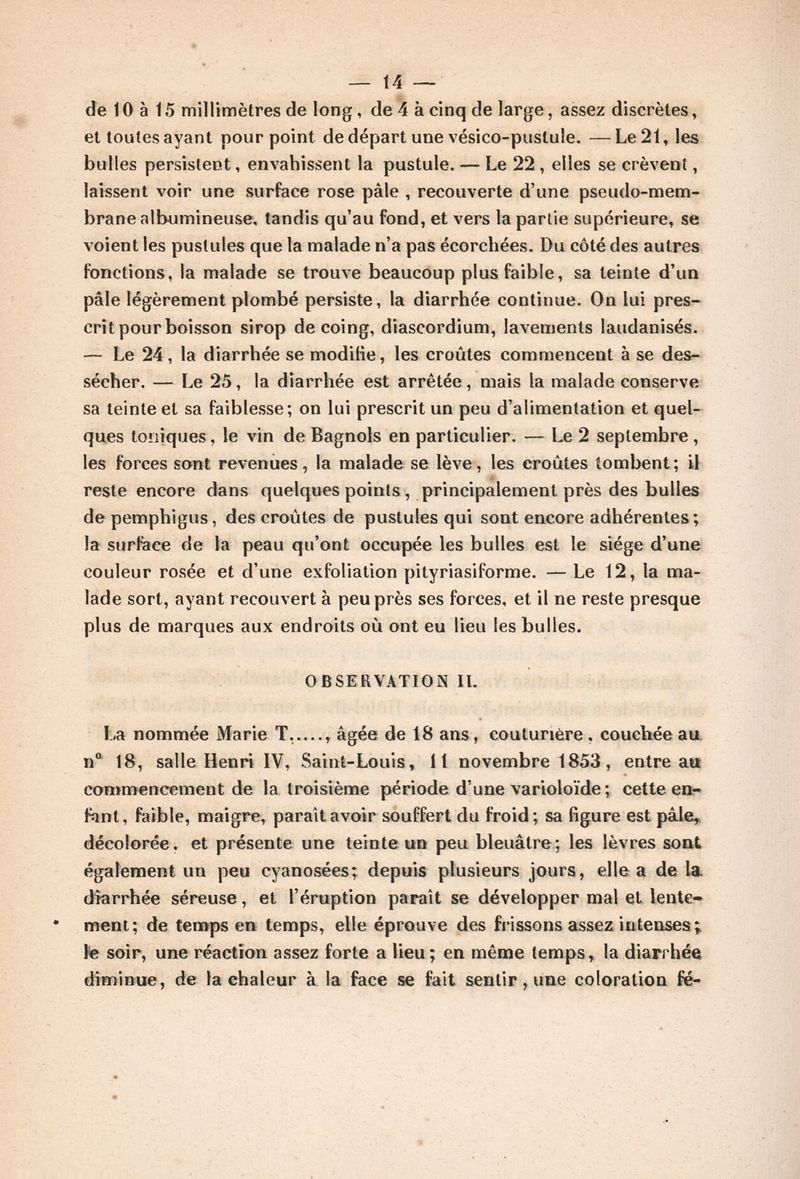 — 14 —

de 10 à 15 millimètres de long, de 4 à cinq de large, assez discrètes, et toutes ayant pour point de départ une vésico-pustule. — Le 21, les bulles persistent, envahissent la pustule. — Le 22, elles se crèvent, laissent voir une surface rose pâle, recouverte d'une pseudo-membrane albumineuse, tandis qu'au fond, et vers la partie supérieure, se voient les pustules que la malade n'a pas écorchées. Du côté des autres fonctions, la malade se trouve beaucoup plus faible, sa teinte d'un pâle légèrement plombé persiste, la diarrhée continue. On lui prescrit pour boisson sirop de coing, diascordium, lavements laudanisés. — Le 24, la diarrhée se modifie, les croûtes commencent à se dessécher. — Le 25, la diarrhée est arrêtée, mais la malade conserve sa teinte et sa faiblesse; on lui prescrit un peu d'alimentation et quelques toniques, le vin de Bagnols en particulier. — Le 2 septembre, les forces sont revenues, la malade se lève, les croûtes tombent; il reste encore dans quelques points, principalement près des bulles de pemphigus, des croûtes de pustules qui sont encore adhérentes; la surface de la peau qu'ont occupée les bulles est le siége d'une couleur rosée et d'une exfoliation pityriasiforme. — Le 12, la malade sort, ayant recouvert à peu près ses forces, et il ne reste presque plus de marques aux endroits où ont eu lieu les bulles.

OBSERVATION II.

La nommée Marie T....., âgée de 18 ans, couturière, couchée au n° 18, salle Henri IV, Saint-Louis, 11 novembre 1853, entre au commencement de la troisième période d'une varioloïde; cette enfant, faible, maigre, paraît avoir souffert du froid; sa figure est pâle, décolorée, et présente une teinte un peu bleuâtre; les lèvres sont également un peu cyanosées; depuis plusieurs jours, elle a de la diarrhée séreuse, et l'éruption paraît se développer mal et lentement; de temps en temps, elle éprouve des frissons assez intenses; le soir, une réaction assez forte a lieu; en même temps, la diarrhée diminue, de la chaleur à la face se fait sentir, une coloration fé-